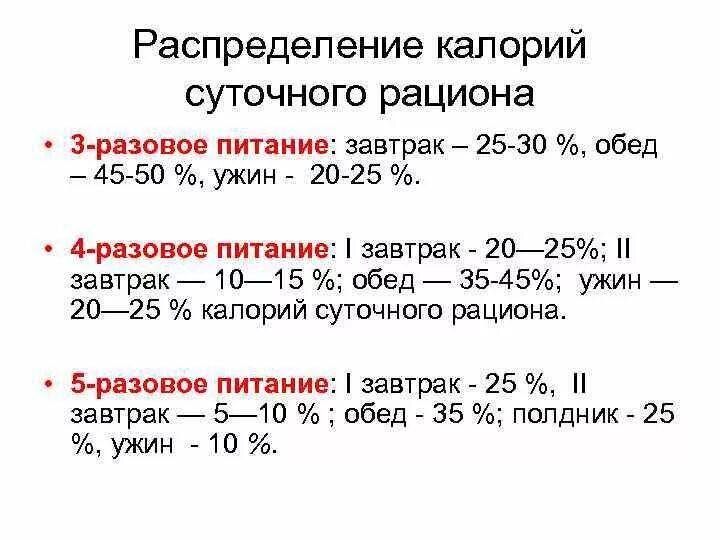 Распределение калорий суточного рациона

• 3-разовое питание: завтрак – 25-30 %, обед – 45-50 %, ужин - 20-25 %.

• 4-разовое питание: I завтрак - 20—25%; II завтрак — 10—15 %; обед — 35-45%; ужин — 20—25 % калорий суточного рациона.

• 5-разовое питание: I завтрак - 25 %, II завтрак — 5—10 % ; обед - 35 %; полдник - 25 %, ужин - 10 %.